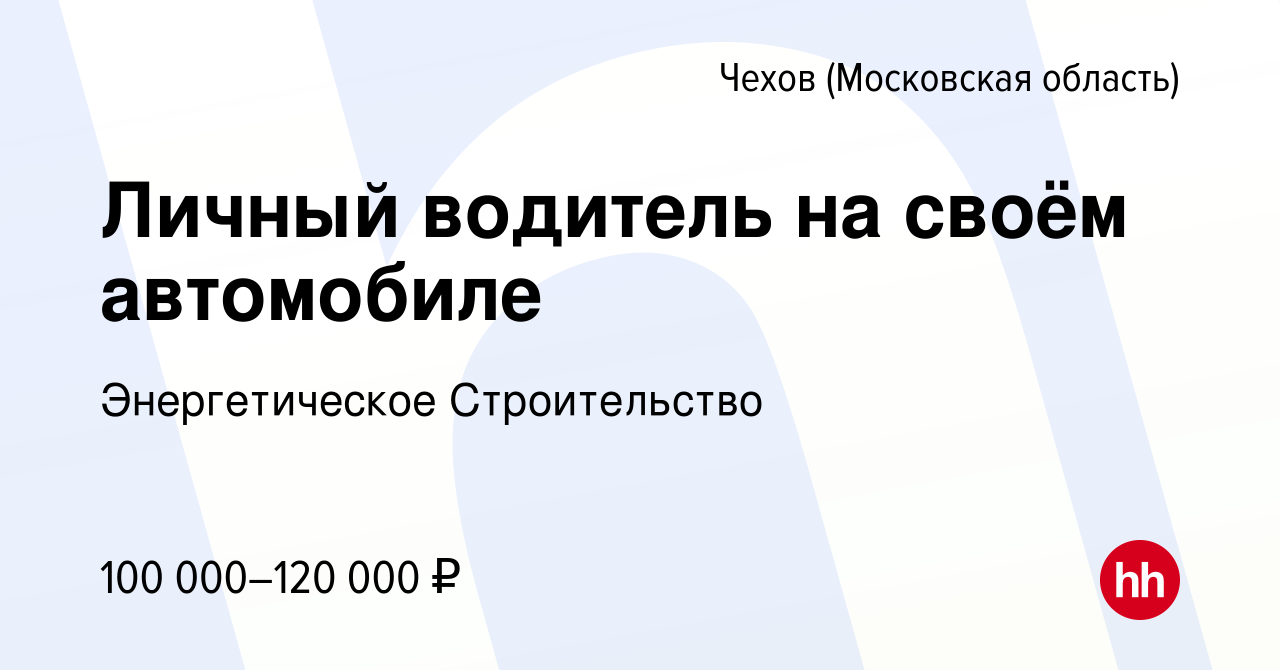 Чехов (Московская область)

Личный водитель на своём автомобиле

Энергетическое Строительство

100 000–120 000 ₽

hh